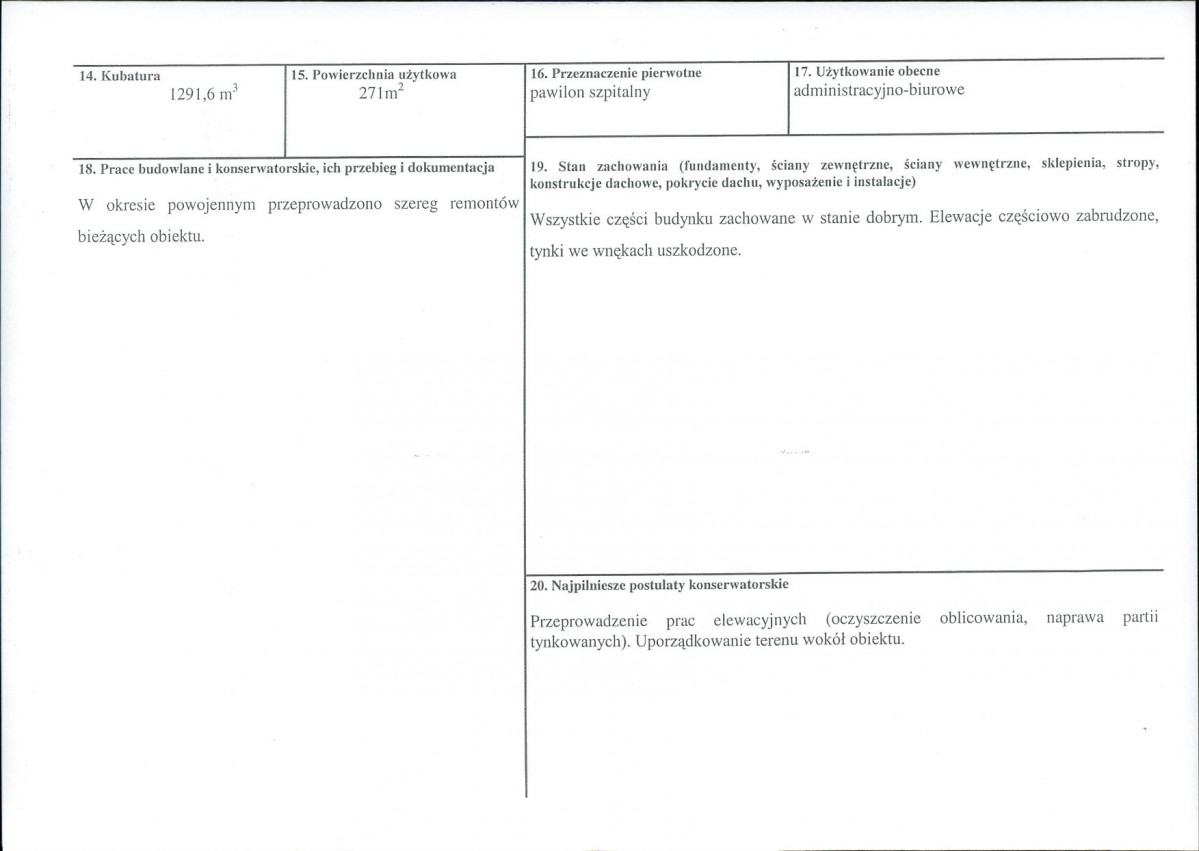 14. Kubatura
1291,6 $m^3$

15. Powierzchnia użytkowa
271$m^2$

16. Przeznaczenie pierwotne
pawilon szpitalny

17. Użytkowanie obecne
administracyjno-biurowe

18. Prace budowlane i konserwatorskie, ich przebieg i dokumentacja

W okresie powojennym przeprowadzono szereg remontów bieżących obiektu.

19. Stan zachowania (fundamenty, ściany zewnętrzne, ściany wewnętrzne, sklepienia, stropy, konstrukcje dachowe, pokrycie dachu, wyposażenie i instalacje)

Wszystkie części budynku zachowane w stanie dobrym. Elewacje częściowo zabrudzone, tynki we wnękach uszkodzone.

20. Najpilniesze postulaty konserwatorskie

Przeprowadzenie prac elewacyjnych (oczyszczenie oblicowania, naprawa partii tynkowanych). Uporządkowanie terenu wokół obiektu.